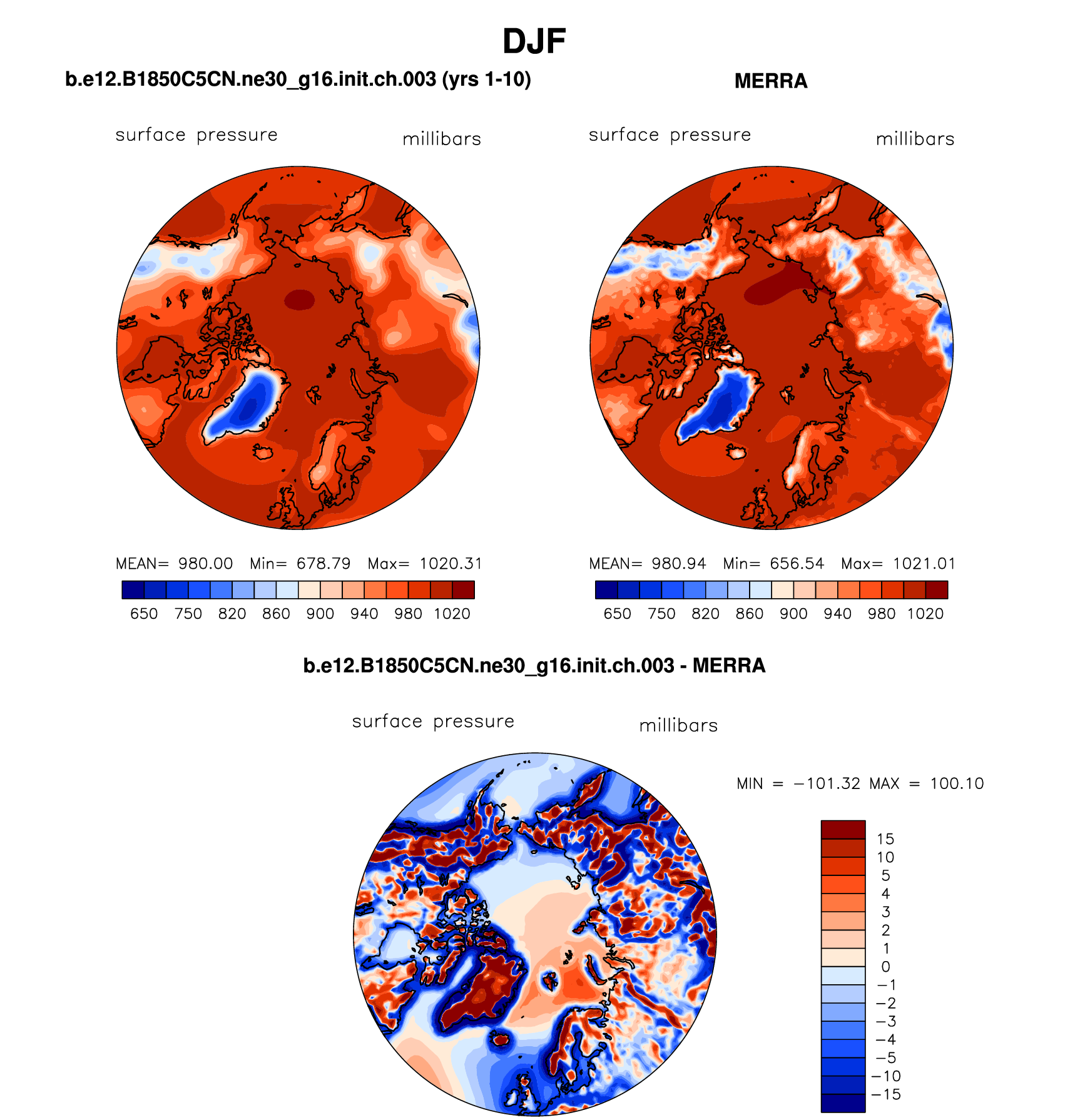 DJF

b.e12.B1850C5CN.ne30_g16.init.ch.003 (yrs 1-10)

surface pressure millibars

MEAN= 980.00 Min= 678.79 Max= 1020.31

650 750 820 860 900 940 980 1020

MERRA

surface pressure millibars

MEAN= 980.94 Min= 656.54 Max= 1021.01

650 750 820 860 900 940 980 1020

b.e12.B1850C5CN.ne30_g16.init.ch.003 - MERRA

surface pressure millibars

MIN = −101.32 MAX = 100.10

15
10
5
4
3
2
1
0
−1
−2
−3
−4
−5
−10
−15